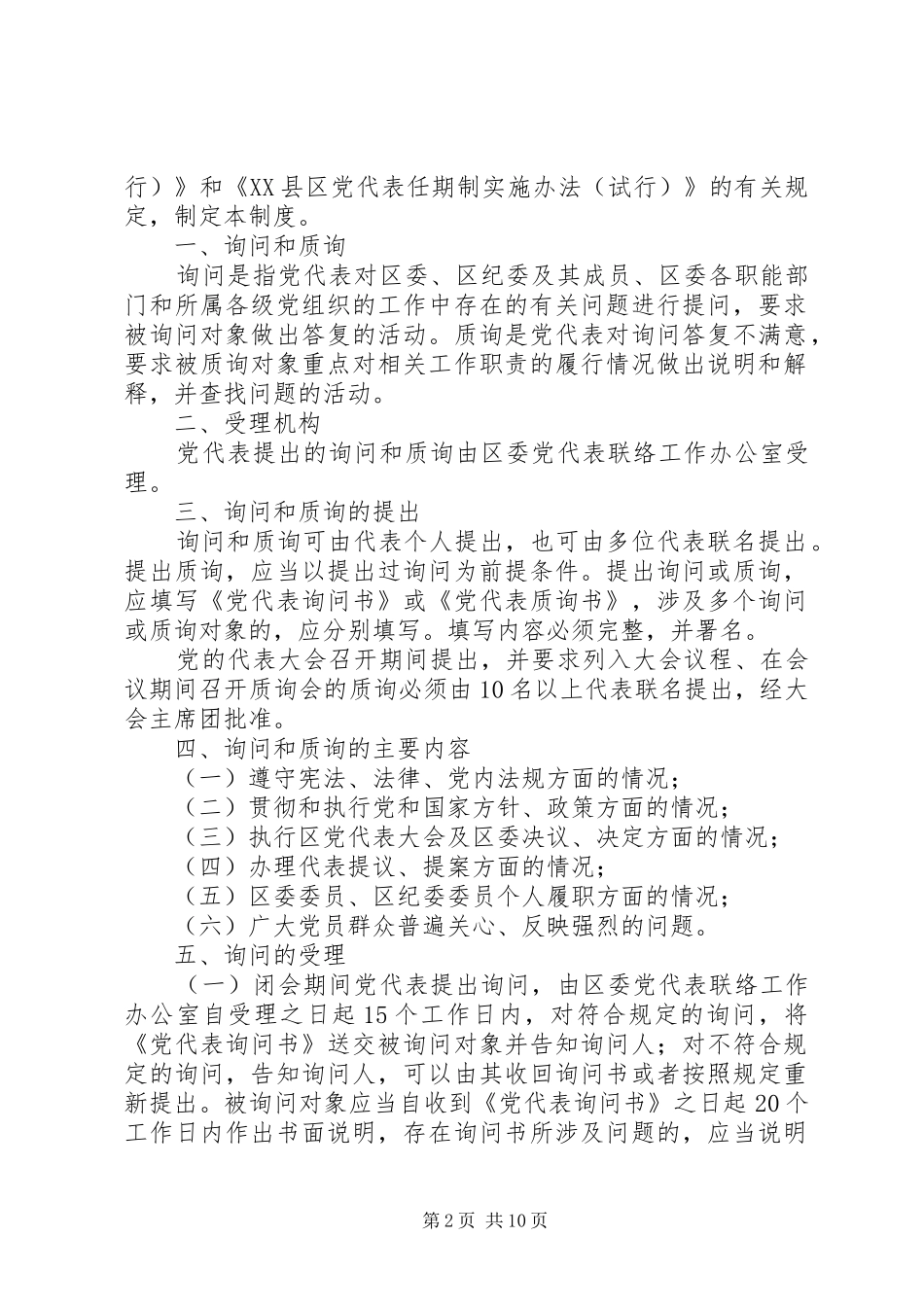 行）》和《XX县区党代表任期制实施办法（试行）》的有关规定，制定本制度。

一、询问和质询

询问是指党代表对区委、区纪委及其成员、区委各职能部门和所属各级党组织的工作中存在的有关问题进行提问，要求被询问对象做出答复的活动。质询是党代表对询问答复不满意，要求被质询对象重点对相关工作职责的履行情况做出说明和解释，并查找问题的活动。

二、受理机构

党代表提出的询问和质询由区委党代表联络工作办公室受理。

三、询问和质询的提出

询问和质询可由代表个人提出，也可由多位代表联名提出。提出质询，应当以提出过询问为前提条件。提出询问或质询，应填写《党代表询问书》或《党代表质询书》，涉及多个询问或质询对象的，应分别填写。填写内容必须完整，并署名。

党的代表大会召开期间提出，并要求列入大会议程、在会议期间召开质询会的质询必须由10名以上代表联名提出，经大会主席团批准。

四、询问和质询的主要内容

（一）遵守宪法、法律、党内法规方面的情况；

（二）贯彻和执行党和国家方针、政策方面的情况；

（三）执行区党代表大会及区委决议、决定方面的情况；

（四）办理代表提议、提案方面的情况；

（五）区委委员、区纪委委员个人履职方面的情况；

（六）广大党员群众普遍关心、反映强烈的问题。

五、询问的受理

（一）闭会期间党代表提出询问，由区委党代表联络工作办公室自受理之日起15个工作日内，对符合规定的询问，将《党代表询问书》送交被询问对象并告知询问人；对不符合规定的询问，告知询问人，可以由其收回询问书或者按照规定重新提出。被询问对象应当自收到《党代表询问书》之日起20个工作日内作出书面说明，存在询问书所涉及问题的，应当说明

第2页 共10页